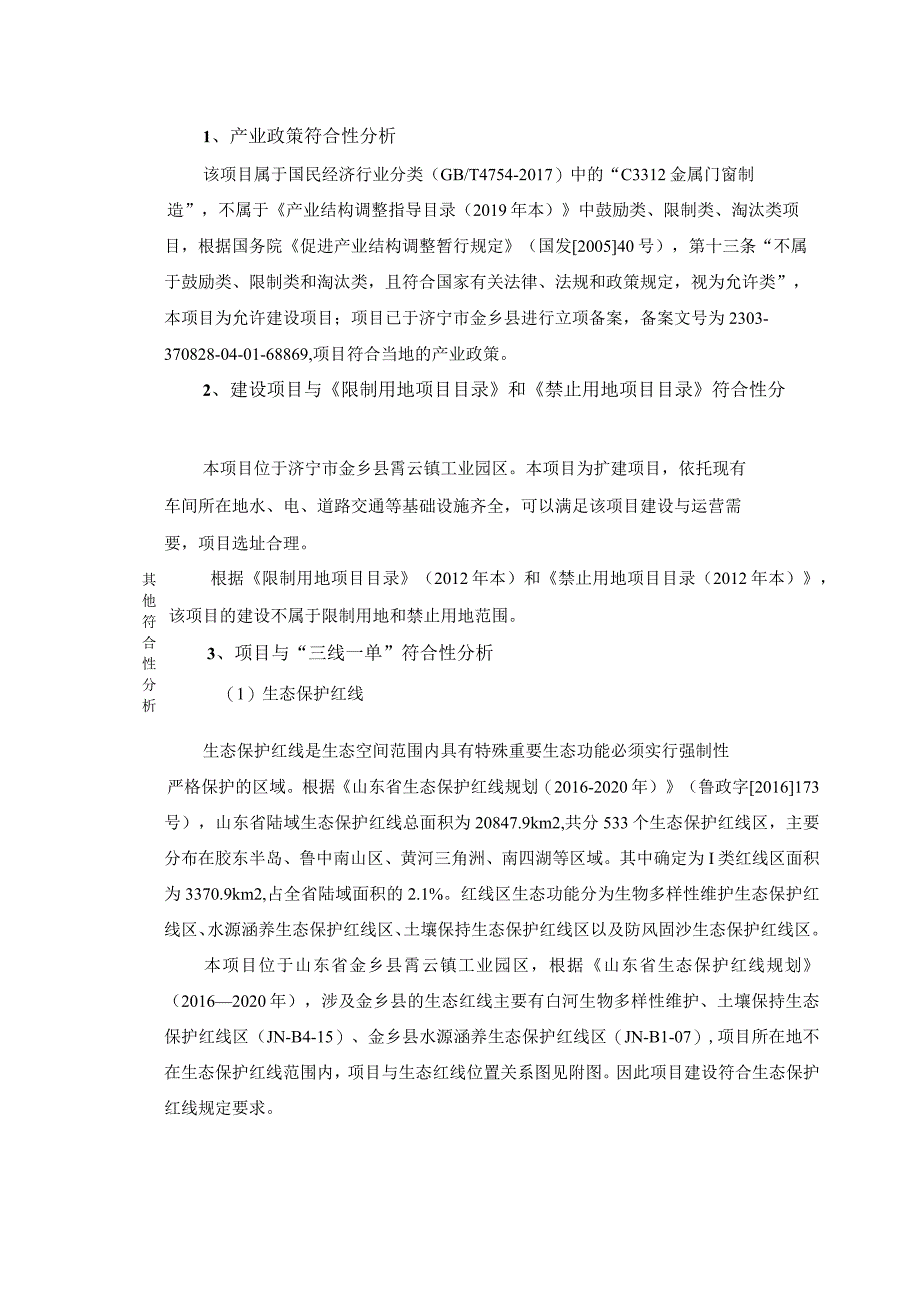 1、产业政策符合性分析

该项目属于国民经济行业分类（GB/T4754-2017）中的“C3312 金属门窗制造”，不属于《产业结构调整指导目录（2019 年本）》中鼓励类、限制类、淘汰类项目，根据国务院《促进产业结构调整暂行规定》（国发[2005]40 号），第十三条“不属于鼓励类、限制类和淘汰类，且符合国家有关法律、法规和政策规定，视为允许类”，本项目为允许建设项目；项目已于济宁市金乡县进行立项备案，备案文号为 2303-370828-04-01-68869,项目符合当地的产业政策。

2、建设项目与《限制用地项目目录》和《禁止用地项目目录》符合性分

本项目位于济宁市金乡县霄云镇工业园区。本项目为扩建项目，依托现有车间所在地水、电、道路交通等基础设施齐全，可以满足该项目建设与运营需要，项目选址合理。

其他符合性分析

根据《限制用地项目目录》（2012 年本）和《禁止用地项目目录（2012 年本）》，该项目的建设不属于限制用地和禁止用地范围。

3、项目与“三线一单”符合性分析

（1）生态保护红线

生态保护红线是生态空间范围内具有特殊重要生态功能必须实行强制性严格保护的区域。根据《山东省生态保护红线规划（2016-2020 年）》（鲁政字[2016]173 号），山东省陆域生态保护红线总面积为 20847.9km2,共分 533 个生态保护红线区，主要分布在胶东半岛、鲁中南山区、黄河三角洲、南四湖等区域。其中确定为 I 类红线区面积为 3370.9km2,占全省陆域面积的 2.1%。红线区生态功能分为生物多样性维护生态保护红线区、水源涵养生态保护红线区、土壤保持生态保护红线区以及防风固沙生态保护红线区。

本项目位于山东省金乡县霄云镇工业园区，根据《山东省生态保护红线规划》（2016—2020 年），涉及金乡县的生态红线主要有白河生物多样性维护、土壤保持生态保护红线区（JN-B4-15）、金乡县水源涵养生态保护红线区（JN-B1-07），项目所在地不在生态保护红线范围内，项目与生态红线位置关系图见附图。因此项目建设符合生态保护红线规定要求。